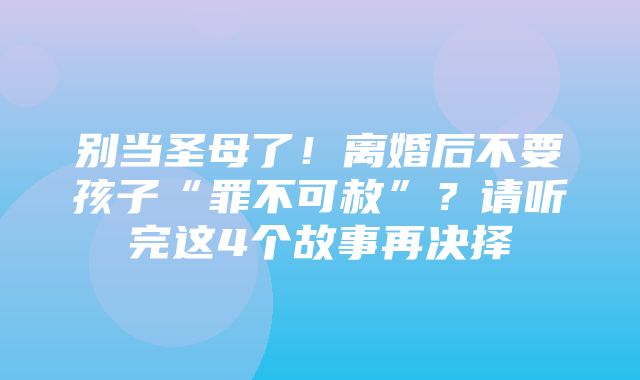 别当圣母了！离婚后不要孩子“罪不可赦”？请听完这4个故事再决择